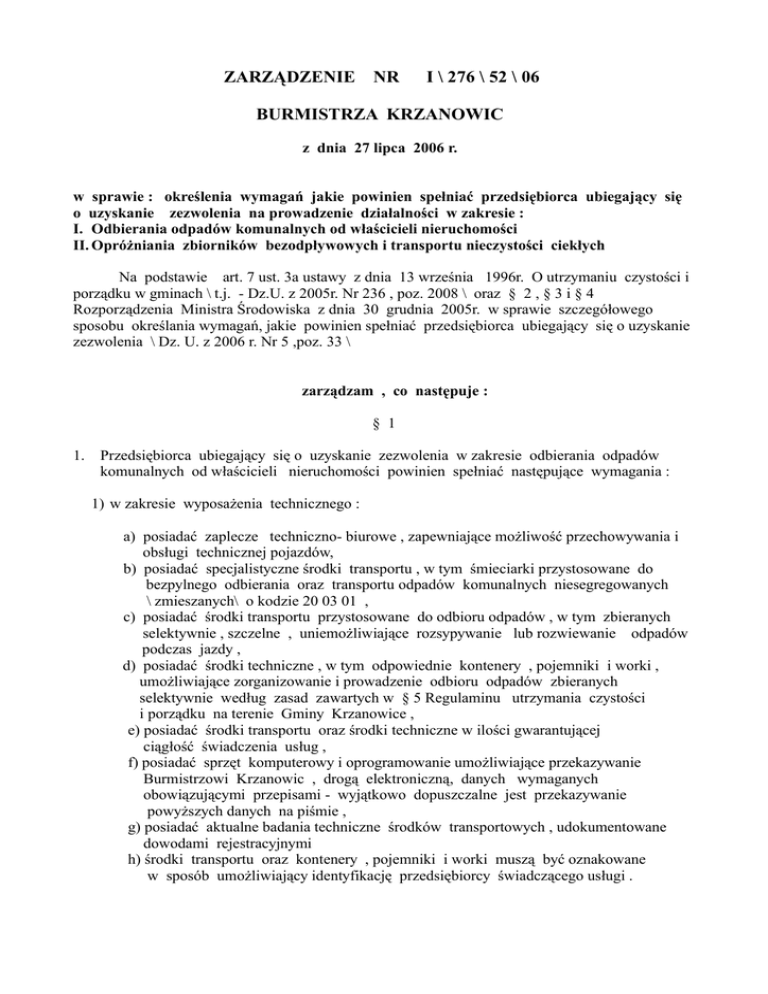 ZARZĄDZENIE NR I \ 276 \ 52 \ 06

BURMISTRZA KRZANOWIC

z dnia 27 lipca 2006 r.

w sprawie : określenia wymagań jakie powinien spełniać przedsiębiorca ubiegający się o uzyskanie zezwolenia na prowadzenie działalności w zakresie :
I. Odbierania odpadów komunalnych od właścicieli nieruchomości
II. Opróżniania zbiorników bezodpływowych i transportu nieczystości ciekłych

Na podstawie art. 7 ust. 3a ustawy z dnia 13 września 1996r. O utrzymaniu czystości i porządku w gminach \ t.j. - Dz.U. z 2005r. Nr 236 , poz. 2008 \ oraz § 2 , § 3 i § 4 Rozporządzenia Ministra Środowiska z dnia 30 grudnia 2005r. w sprawie szczegółowego sposobu określania wymagań, jakie powinien spełniać przedsiębiorca ubiegający się o uzyskanie zezwolenia \ Dz. U. z 2006 r. Nr 5 ,poz. 33 \

zarządzam , co następuje :

§ 1

1. Przedsiębiorca ubiegający się o uzyskanie zezwolenia w zakresie odbierania odpadów komunalnych od właścicieli nieruchomości powinien spełniać następujące wymagania :

1) w zakresie wyposażenia technicznego :

a) posiadać zaplecze techniczno- biurowe , zapewniające możliwość przechowywania i obsługi technicznej pojazdów,
b) posiadać specjalistyczne środki transportu , w tym śmieciarki przystosowane do bezpylnego odbierania oraz transportu odpadów komunalnych niesegregowanych \ zmieszanych\ o kodzie 20 03 01 ,
c) posiadać środki transportu przystosowane do odbioru odpadów , w tym zbieranych selektywnie , szczelne , uniemożliwiające rozsypywanie lub rozwiewanie odpadów podczas jazdy ,
d) posiadać środki techniczne , w tym odpowiednie kontenery , pojemniki i worki , umożliwiające zorganizowanie i prowadzenie odbioru odpadów zbieranych selektywnie według zasad zawartych w § 5 Regulaminu utrzymania czystości i porządku na terenie Gminy Krzanowice ,
e) posiadać środki transportu oraz środki techniczne w ilości gwarantującej ciągłość świadczenia usług ,
f) posiadać sprzęt komputerowy i oprogramowanie umożliwiające przekazywanie Burmistrzowi Krzanowic , drogą elektroniczną, danych wymaganych obowiązującymi przepisami - wyjątkowo dopuszczalne jest przekazywanie powyższych danych na piśmie ,
g) posiadać aktualne badania techniczne środków transportowych , udokumentowane dowodami rejestracyjnymi
h) środki transportu oraz kontenery , pojemniki i worki muszą być oznakowane w sposób umożliwiający identyfikację przedsiębiorcy świadczącego usługi .